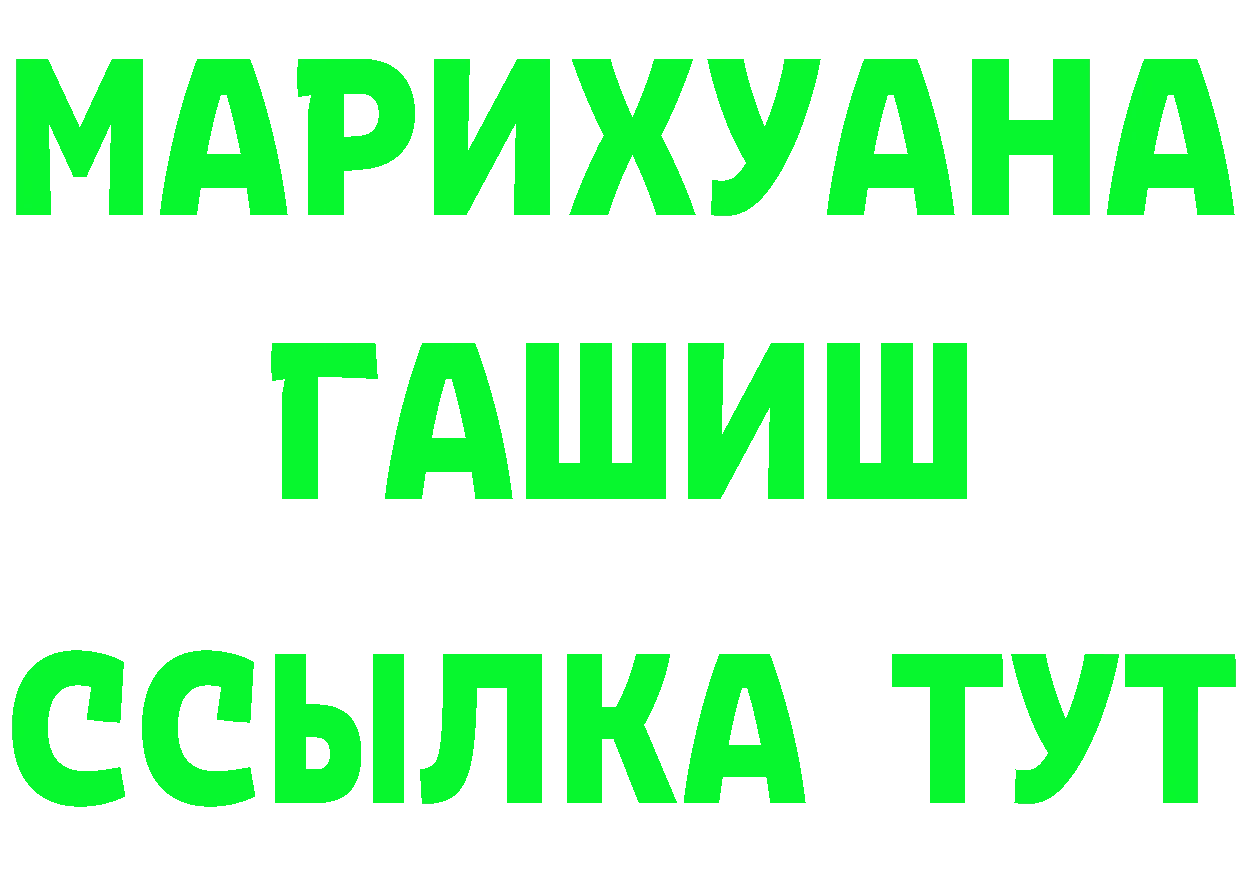 МАРИХУАНА
ГАШИШ
ССЫЛКА ТУТ